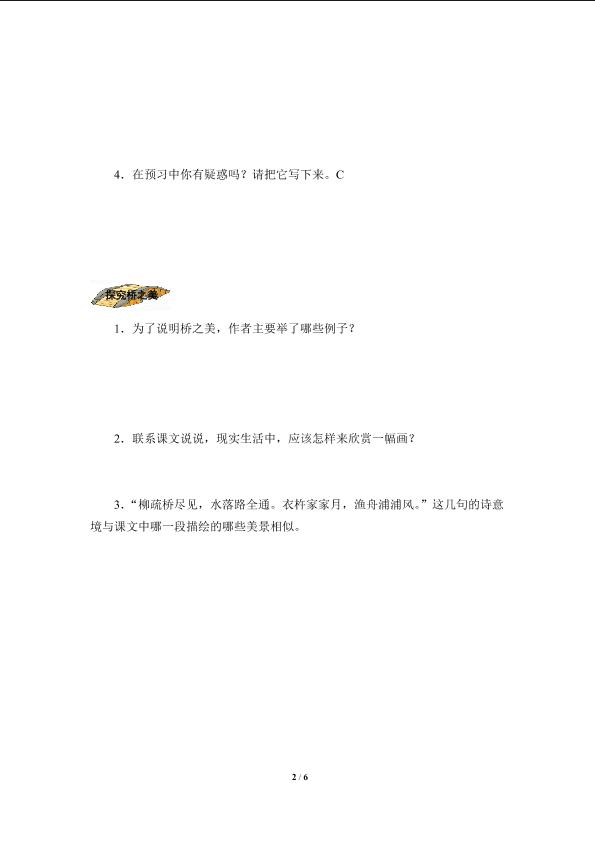 4．在预习中你有疑惑吗？请把它写下来。C

探究桥之美

1．为了说明桥之美，作者主要举了哪些例子？

2．联系课文说说，现实生活中，应该怎样来欣赏一幅画？

3．“柳疏桥尽见，水落路全通。衣杵家家月，渔舟浦浦风。”这几句的诗意境与课文中哪一段描绘的哪些美景相似。

2 / 6